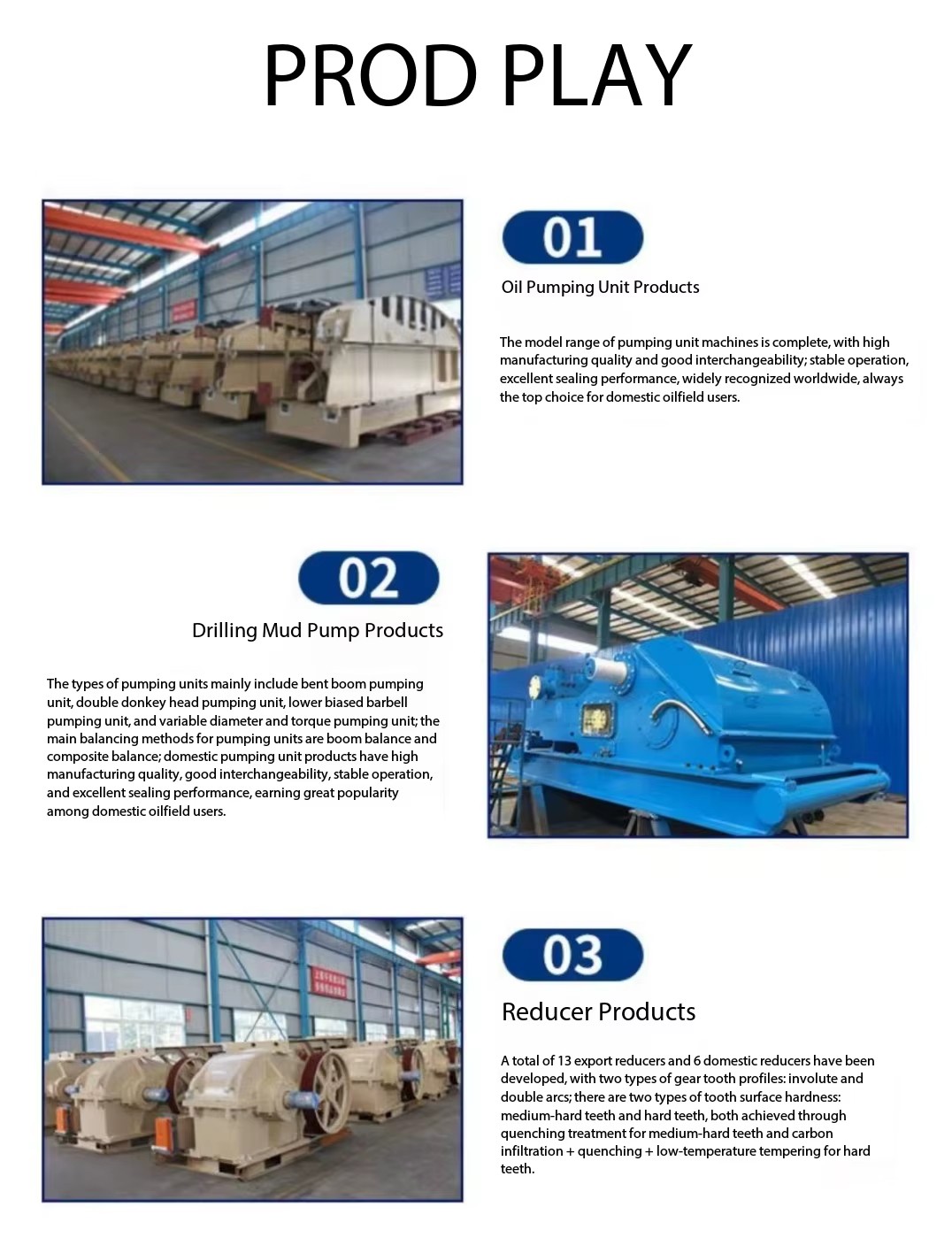 PROD PLAY

01

Oil Pumping Unit Products

The model range of pumping unit machines is complete, with high manufacturing quality and good interchangeability; stable operation, excellent sealing performance, widely recognized worldwide, always the top choice for domestic oilfield users.

02

Drilling Mud Pump Products

The types of pumping units mainly include bent boom pumping unit, double donkey head pumping unit, lower biased barbell pumping unit, and variable diameter and torque pumping unit; the main balancing methods for pumping units are boom balance and composite balance; domestic pumping unit products have high manufacturing quality, good interchangeability, stable operation, and excellent sealing performance, earning great popularity among domestic oilfield users.

03

Reducer Products

A total of 13 export reducers and 6 domestic reducers have been developed, with two types of gear tooth profiles: involute and double arcs; there are two types of tooth surface hardness: medium-hard teeth and hard teeth, both achieved through quenching treatment for medium-hard teeth and carbon infiltration + quenching + low-temperature tempering for hard teeth.